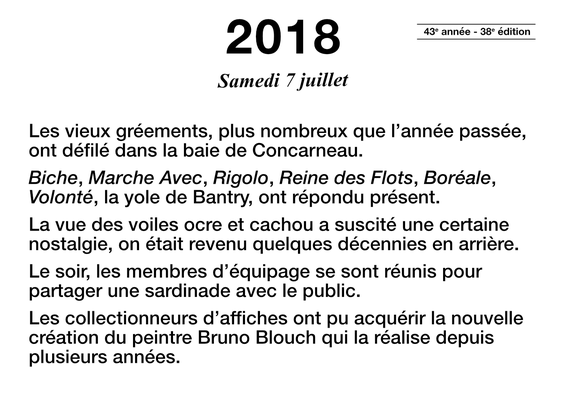 2018

43e année - 38e édition

Samedi 7 juillet

Les vieux gréements, plus nombreux que l'année passée, ont défilé dans la baie de Concarneau.

Biche, Marche Avec, Rigolo, Reine des Flots, Boréale, Volonté, la yole de Bantry, ont répondu présent.

La vue des voiles ocre et cachou a suscité une certaine nostalgie, on était revenu quelques décennies en arrière.

Le soir, les membres d'équipage se sont réunis pour partager une sardinade avec le public.

Les collectionneurs d'affiches ont pu acquérir la nouvelle création du peintre Bruno Blouch qui la réalise depuis plusieurs années.